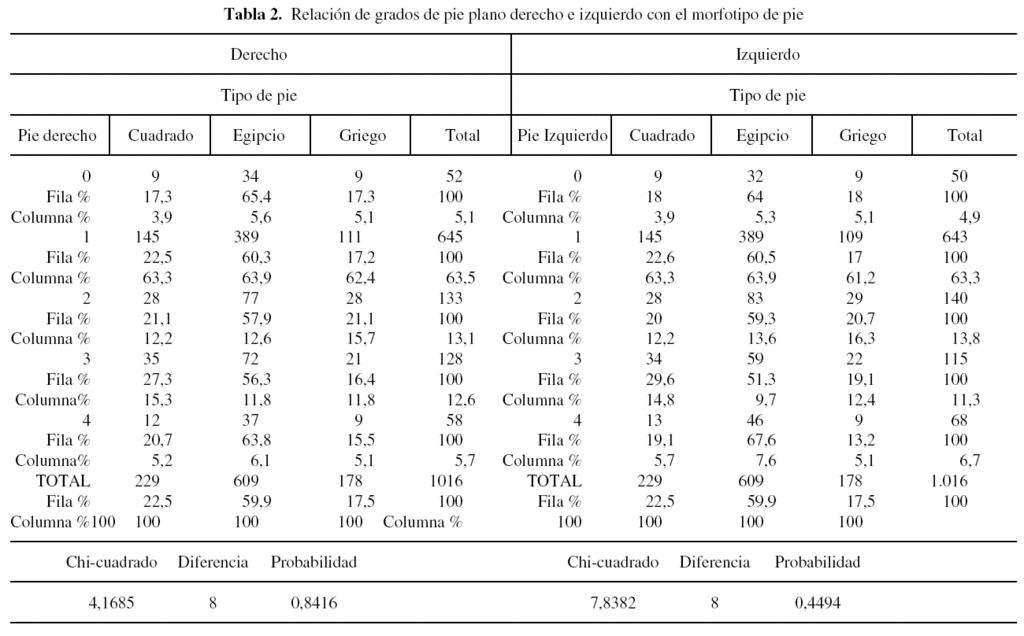 **Tabla 2.** Relación de grados de pie plano derecho e izquierdo con el morfotipo de pie

| Derecho | | | | | Izquierdo | | | | |
|---|---|---|---|---|---|---|---|---|---|
| Tipo de pie | | | | | Tipo de pie | | | | |
| Pie derecho | Cuadrado | Egipcio | Griego | Total | Pie Izquierdo | Cuadrado | Egipcio | Griego | Total |
| 0 | 9 | 34 | 9 | 52 | 0 | 9 | 32 | 9 | 50 |
| Fila % | 17,3 | 65,4 | 17,3 | 100 | Fila % | 18 | 64 | 18 | 100 |
| Columna % | 3,9 | 5,6 | 5,1 | 5,1 | Columna % | 3,9 | 5,3 | 5,1 | 4,9 |
| 1 | 145 | 389 | 111 | 645 | 1 | 145 | 389 | 109 | 643 |
| Fila % | 22,5 | 60,3 | 17,2 | 100 | Fila % | 22,6 | 60,5 | 17 | 100 |
| Columna % | 63,3 | 63,9 | 62,4 | 63,5 | Columna % | 63,3 | 63,9 | 61,2 | 63,3 |
| 2 | 28 | 77 | 28 | 133 | 2 | 28 | 83 | 29 | 140 |
| Fila % | 21,1 | 57,9 | 21,1 | 100 | Fila % | 20 | 59,3 | 20,7 | 100 |
| Columna % | 12,2 | 12,6 | 15,7 | 13,1 | Columna % | 12,2 | 13,6 | 16,3 | 13,8 |
| 3 | 35 | 72 | 21 | 128 | 3 | 34 | 59 | 22 | 115 |
| Fila % | 27,3 | 56,3 | 16,4 | 100 | Fila % | 29,6 | 51,3 | 19,1 | 100 |
| Columna% | 15,3 | 11,8 | 11,8 | 12,6 | Columna % | 14,8 | 9,7 | 12,4 | 11,3 |
| 4 | 12 | 37 | 9 | 58 | 4 | 13 | 46 | 9 | 68 |
| Fila % | 20,7 | 63,8 | 15,5 | 100 | Fila % | 19,1 | 67,6 | 13,2 | 100 |
| Columna% | 5,2 | 6,1 | 5,1 | 5,7 | Columna % | 5,7 | 7,6 | 5,1 | 6,7 |
| TOTAL | 229 | 609 | 178 | 1016 | TOTAL | 229 | 609 | 178 | 1.016 |
| Fila % | 22,5 | 59,9 | 17,5 | 100 | Fila % | 22,5 | 59,9 | 17,5 | 100 |
| Columna %100 | 100 | 100 | 100 | Columna % | 100 | 100 | 100 | 100 | |

| Chi-cuadrado | Diferencia | Probabilidad | Chi-cuadrado | Diferencia | Probabilidad |
|---|---|---|---|---|---|
| 4,1685 | 8 | 0,8416 | 7,8382 | 8 | 0,4494 |